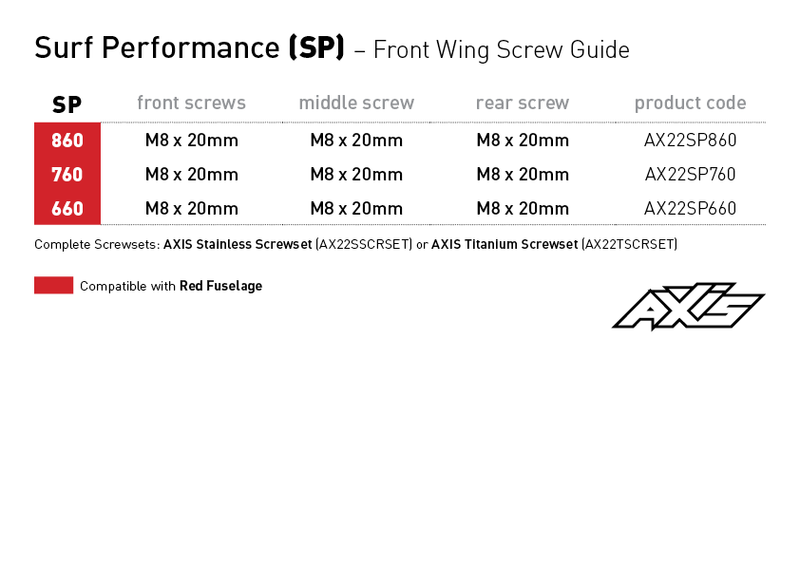 Surf Performance (SP) – Front Wing Screw Guide

| SP | front screws | middle screw | rear screw | product code |
|---|---|---|---|---|
| 860 | M8 x 20mm | M8 x 20mm | M8 x 20mm | AX22SP860 |
| 760 | M8 x 20mm | M8 x 20mm | M8 x 20mm | AX22SP760 |
| 660 | M8 x 20mm | M8 x 20mm | M8 x 20mm | AX22SP660 |

Complete Screwsets: AXIS Stainless Screwset (AX22SSCRSET) or AXIS Titanium Screwset (AX22TSCRSET)

Compatible with Red Fuselage

AXIS